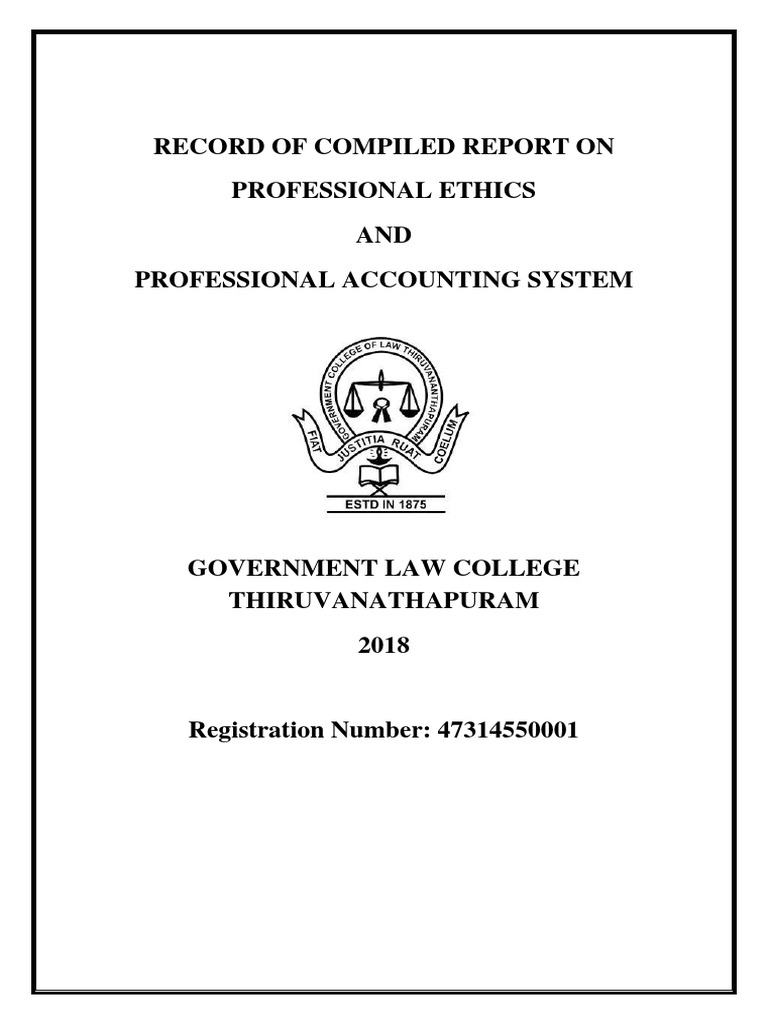 RECORD OF COMPILED REPORT ON

PROFESSIONAL ETHICS

AND

PROFESSIONAL ACCOUNTING SYSTEM

GOVERNMENT COLLEGE OF LAW THIRUVANANTHAPURAM

FIAT JUSTITIA RUAT COELUM

ESTD IN 1875

GOVERNMENT LAW COLLEGE
THIRUVANATHAPURAM

2018

Registration Number: 47314550001